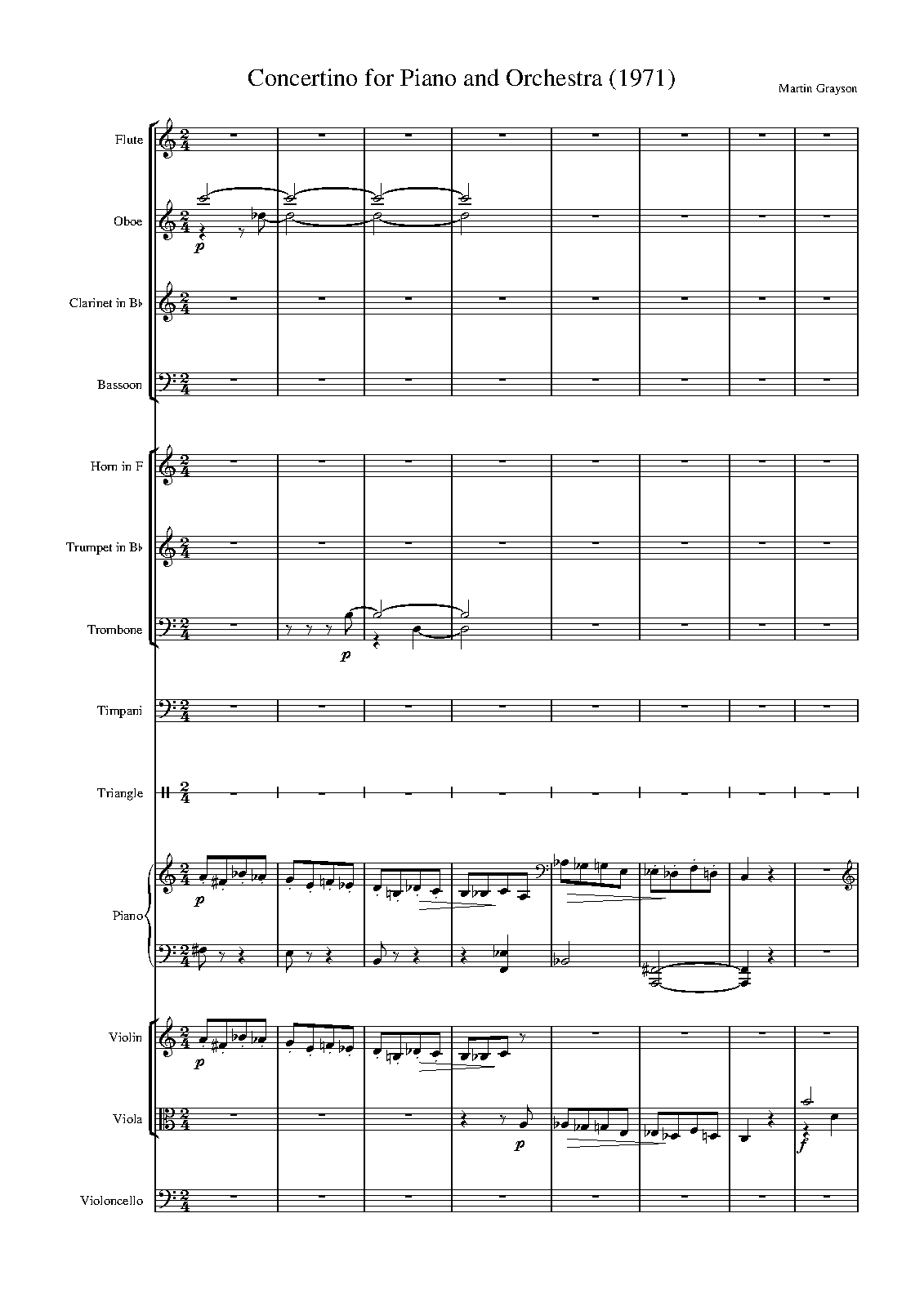 Concertino for Piano and Orchestra (1971)

Martin Grayson

Flute

Oboe

p

Clarinet in B♭

Bassoon

Horn in F

Trumpet in B♭

Trombone

p

Timpani

Triangle

Piano

p

Violin

p

Viola

p

f

Violoncello